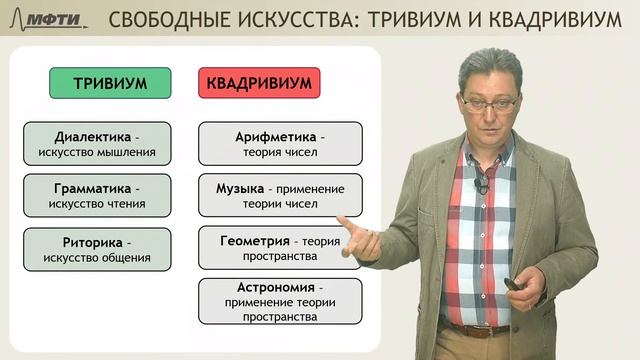 МФТИ

СВОБОДНЫЕ ИСКУССТВА: ТРИВИУМ И КВАДРИВИУМ

ТРИВИУМ

Диалектика - искусство мышления

Грамматика - искусство чтения

Риторика - искусство общения

КВАДРИВИУМ

Арифметика - теория чисел

Музыка - применение теории чисел

Геометрия - теория пространства

Астрономия - применение теории пространства